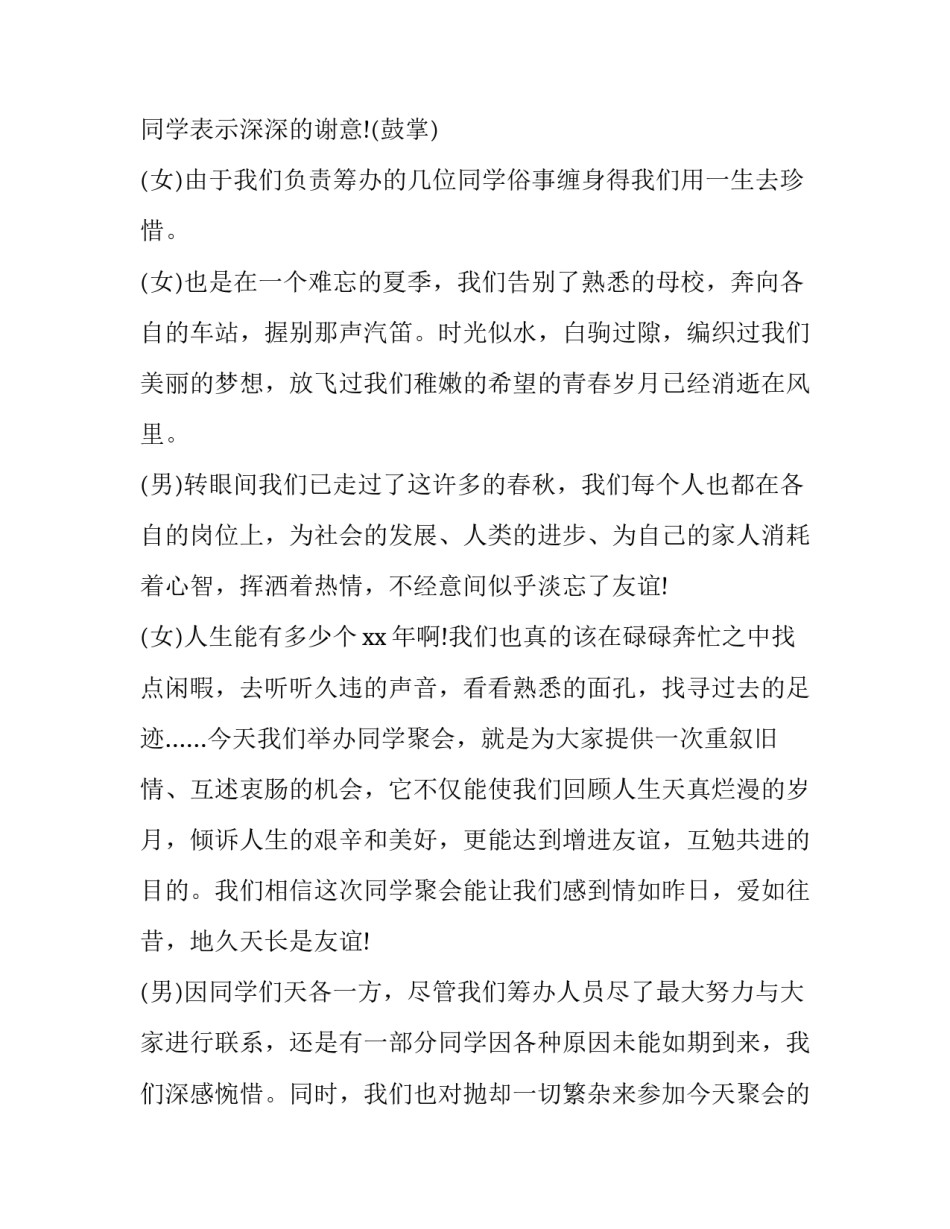 同学表示深深的谢意!(鼓掌)

(女)由于我们负责筹办的几位同学俗事缠身得我们用一生去珍惜。

(女)也是在一个难忘的夏季，我们告别了熟悉的母校，奔向各自的车站，握别那声汽笛。时光似水，白驹过隙，编织过我们美丽的梦想，放飞过我们稚嫩的希望的青春岁月已经消逝在风里。

(男)转眼间我们已走过了这许多的春秋，我们每个人也都在各自的岗位上，为社会的发展、人类的进步、为自己的家人消耗着心智，挥洒着热情，不经意间似乎淡忘了友谊!

(女)人生能有多少个 xx 年啊!我们也真的该在碌碌奔忙之中找点闲暇，去听听久违的声音，看看熟悉的面孔，找寻过去的足迹......今天我们举办同学聚会，就是为大家提供一次重叙旧情、互述衷肠的机会，它不仅能使我们回顾人生天真烂漫的岁月，倾诉人生的艰辛和美好，更能达到增进友谊，互勉共进的目的。我们相信这次同学聚会能让我们感到情如昨日，爱如往昔，地久天长是友谊!

(男)因同学们天各一方，尽管我们筹办人员尽了最大努力与大家进行联系，还是有一部分同学因各种原因未能如期到来，我们深感惋惜。同时，我们也对抛却一切繁杂来参加今天聚会的